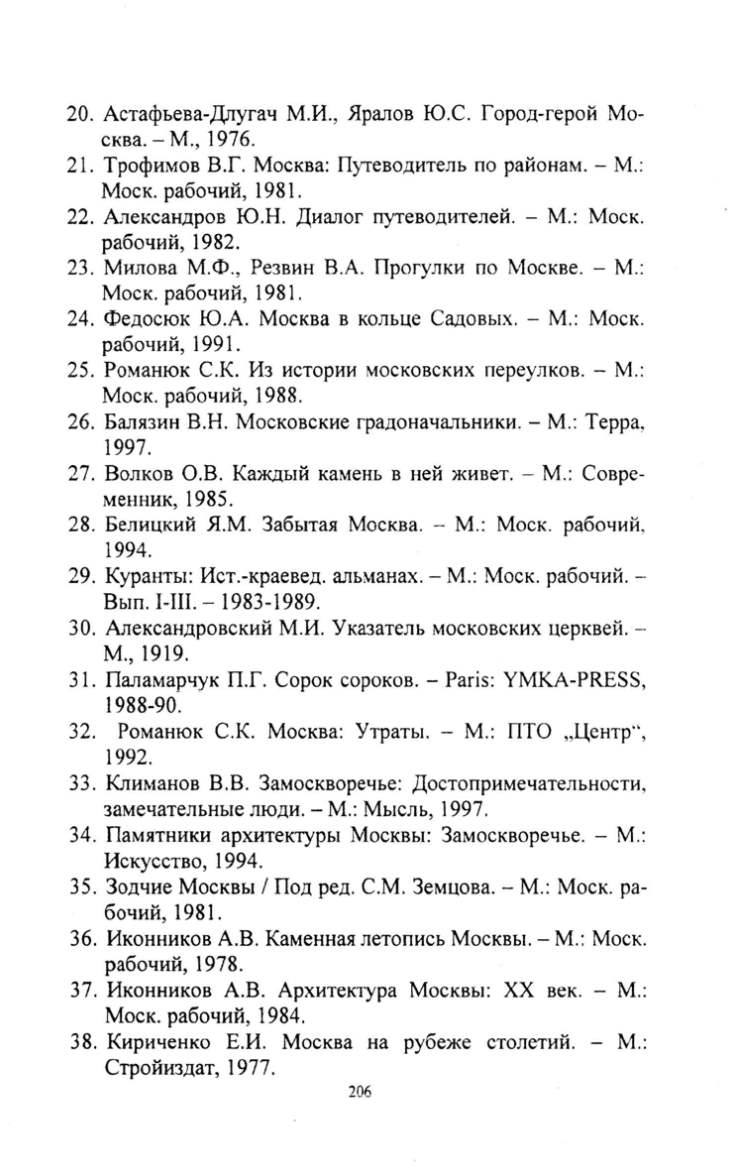 20. Астафьева-Длугач М.И., Яралов Ю.С. Город-герой Москва. – М., 1976.
21. Трофимов В.Г. Москва: Путеводитель по районам. – М.: Моск. рабочий, 1981.
22. Александров Ю.Н. Диалог путеводителей. – М.: Моск. рабочий, 1982.
23. Милова М.Ф., Резвин В.А. Прогулки по Москве. – М.: Моск. рабочий, 1981.
24. Федосюк Ю.А. Москва в кольце Садовых. – М.: Моск. рабочий, 1991.
25. Романюк С.К. Из истории московских переулков. – М.: Моск. рабочий, 1988.
26. Балязин В.Н. Московские градоначальники. – М.: Терра, 1997.
27. Волков О.В. Каждый камень в ней живет. – М.: Современник, 1985.
28. Белицкий Я.М. Забытая Москва. – М.: Моск. рабочий, 1994.
29. Куранты: Ист.-краевед. альманах. – М.: Моск. рабочий. – Вып. I-III. – 1983-1989.
30. Александровский М.И. Указатель московских церквей. – М., 1919.
31. Паламарчук П.Г. Сорок сороков. – Paris: YMKA-PRESS, 1988-90.
32. Романюк С.К. Москва: Утраты. – М.: ПТО „Центр“, 1992.
33. Климанов В.В. Замоскворечье: Достопримечательности, замечательные люди. – М.: Мысль, 1997.
34. Памятники архитектуры Москвы: Замоскворечье. – М.: Искусство, 1994.
35. Зодчие Москвы / Под ред. С.М. Земцова. – М.: Моск. рабочий, 1981.
36. Иконников А.В. Каменная летопись Москвы. – М.: Моск. рабочий, 1978.
37. Иконников А.В. Архитектура Москвы: XX век. – М.: Моск. рабочий, 1984.
38. Кириченко Е.И. Москва на рубеже столетий. – М.: Стройиздат, 1977.

206